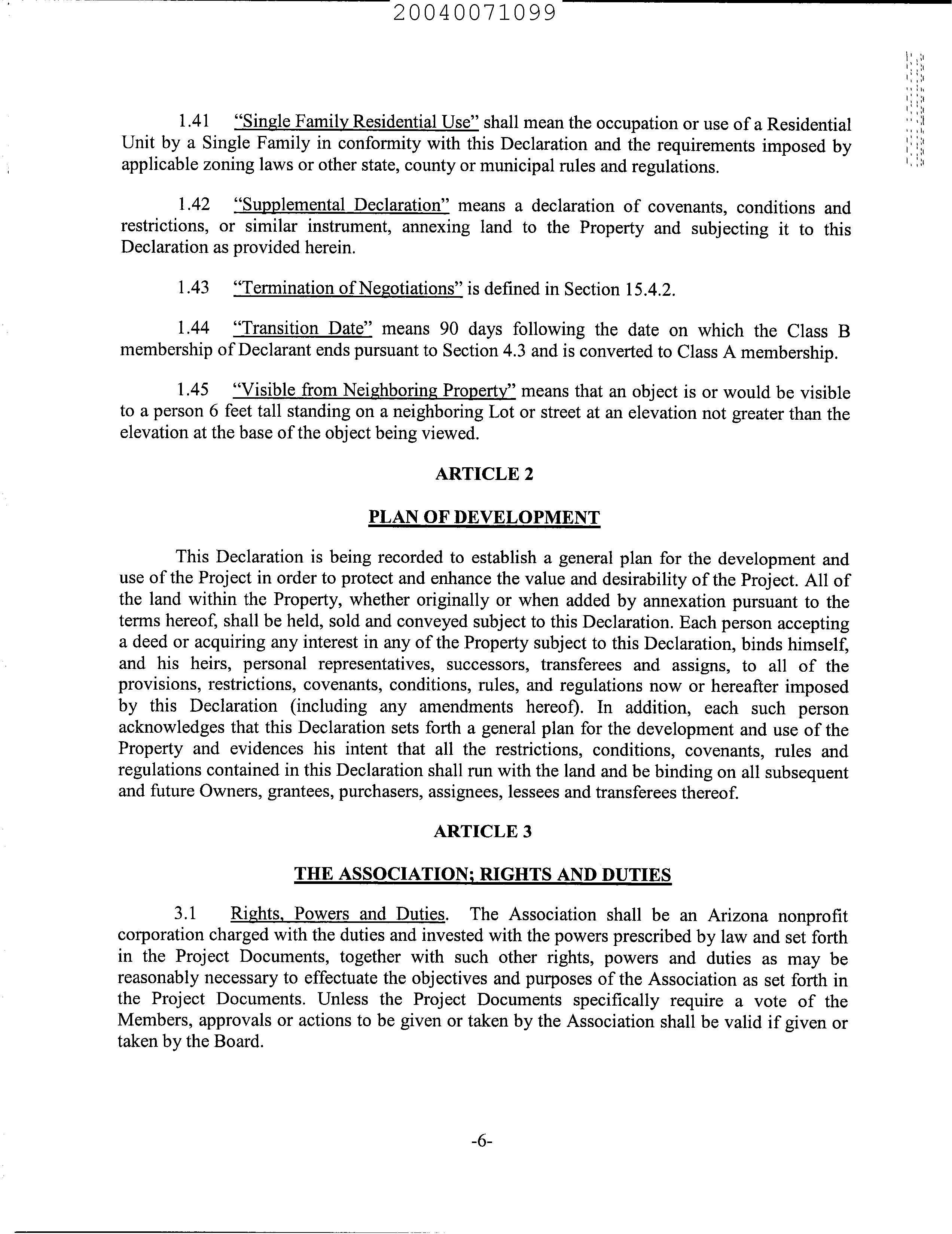 20040071099

1.41 "Single Family Residential Use" shall mean the occupation or use of a Residential Unit by a Single Family in conformity with this Declaration and the requirements imposed by applicable zoning laws or other state, county or municipal rules and regulations.

1.42 "Supplemental Declaration" means a declaration of covenants, conditions and restrictions, or similar instrument, annexing land to the Property and subjecting it to this Declaration as provided herein.

1.43 "Termination of Negotiations" is defined in Section 15.4.2.

1.44 "Transition Date" means 90 days following the date on which the Class B membership of Declarant ends pursuant to Section 4.3 and is converted to Class A membership.

1.45 "Visible from Neighboring Property" means that an object is or would be visible to a person 6 feet tall standing on a neighboring Lot or street at an elevation not greater than the elevation at the base of the object being viewed.

ARTICLE 2

PLAN OF DEVELOPMENT

This Declaration is being recorded to establish a general plan for the development and use of the Project in order to protect and enhance the value and desirability of the Project. All of the land within the Property, whether originally or when added by annexation pursuant to the terms hereof, shall be held, sold and conveyed subject to this Declaration. Each person accepting a deed or acquiring any interest in any of the Property subject to this Declaration, binds himself, and his heirs, personal representatives, successors, transferees and assigns, to all of the provisions, restrictions, covenants, conditions, rules, and regulations now or hereafter imposed by this Declaration (including any amendments hereof). In addition, each such person acknowledges that this Declaration sets forth a general plan for the development and use of the Property and evidences his intent that all the restrictions, conditions, covenants, rules and regulations contained in this Declaration shall run with the land and be binding on all subsequent and future Owners, grantees, purchasers, assignees, lessees and transferees thereof.

ARTICLE 3

THE ASSOCIATION; RIGHTS AND DUTIES

3.1 Rights, Powers and Duties. The Association shall be an Arizona nonprofit corporation charged with the duties and invested with the powers prescribed by law and set forth in the Project Documents, together with such other rights, powers and duties as may be reasonably necessary to effectuate the objectives and purposes of the Association as set forth in the Project Documents. Unless the Project Documents specifically require a vote of the Members, approvals or actions to be given or taken by the Association shall be valid if given or taken by the Board.

-6-